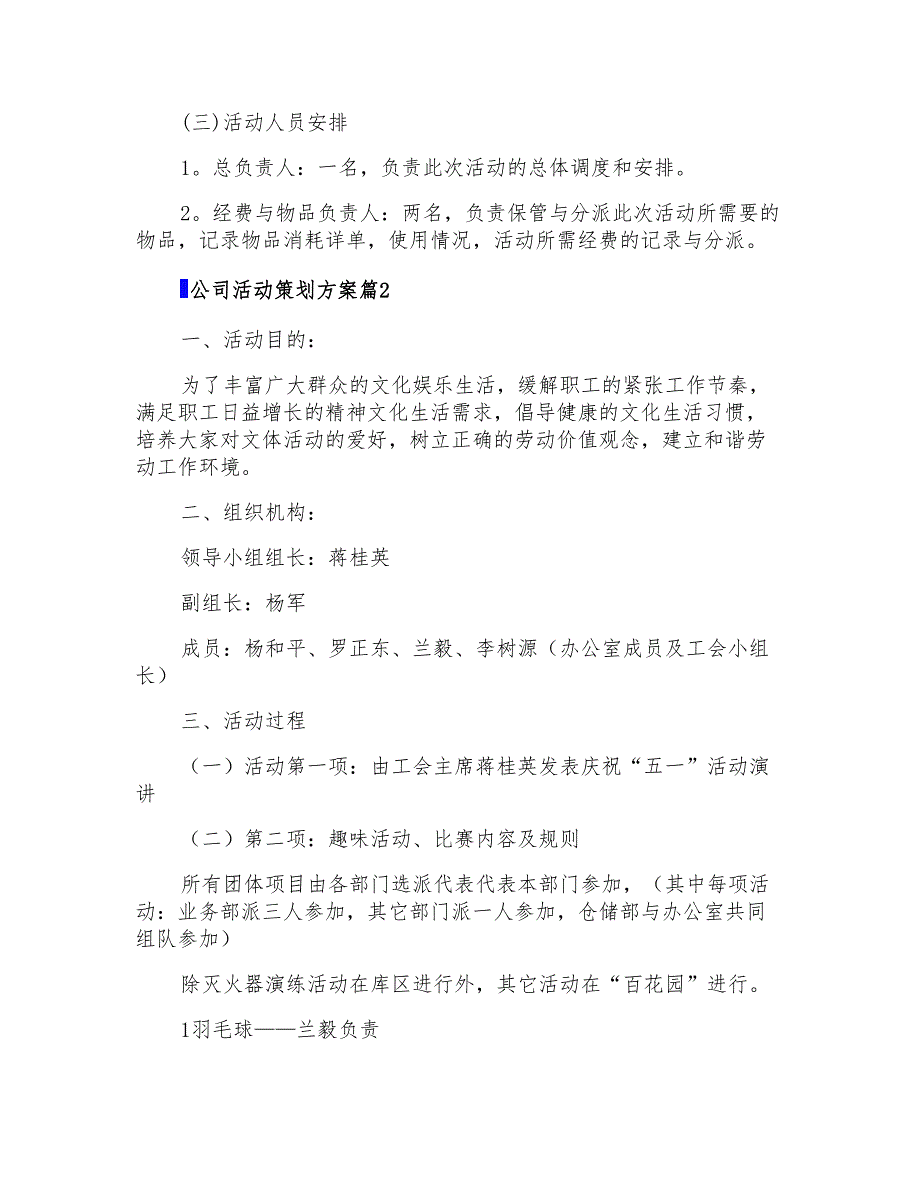 (三)活动人员安排

1。总负责人：一名，负责此次活动的总体调度和安排。

2。经费与物品负责人：两名，负责保管与分派此次活动所需要的物品，记录物品消耗详单，使用情况，活动所需经费的记录与分派。

公司活动策划方案篇2

一、活动目的：

为了丰富广大群众的文化娱乐生活，缓解职工的紧张工作节奏，满足职工日益增长的精神文化生活需求，倡导健康的文化生活习惯，培养大家对文体活动的爱好，树立正确的劳动价值观念，建立和谐劳动工作环境。

二、组织机构：

领导小组组长：蒋桂英

副组长：杨军

成员：杨和平、罗正东、兰毅、李树源（办公室成员及工会小组长）

三、活动过程

（一）活动第一项：由工会主席蒋桂英发表庆祝“五一”活动演讲

（二）第二项：趣味活动、比赛内容及规则

所有团体项目由各部门选派代表代表本部门参加，（其中每项活动：业务部派三人参加，其它部门派一人参加，仓储部与办公室共同组队参加）

除灭火器演练活动在库区进行外，其它活动在“百花园”进行。

1羽毛球——兰毅负责